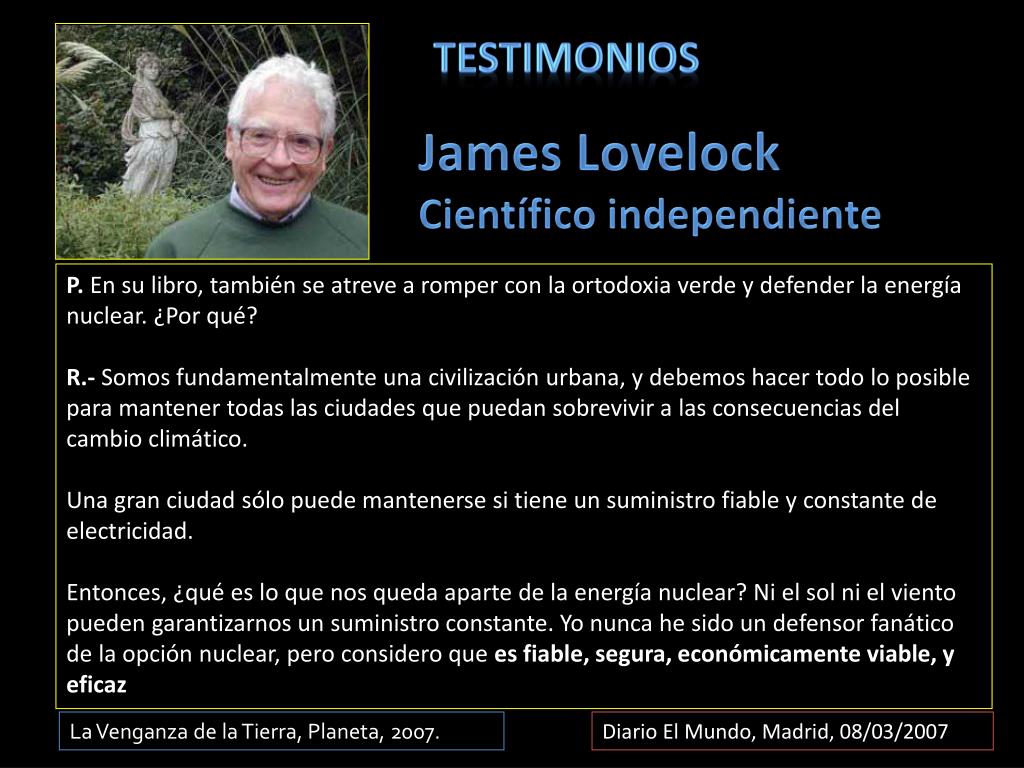 TESTIMONIOS

James Lovelock
Científico independiente

P. En su libro, también se atreve a romper con la ortodoxia verde y defender la energía nuclear. ¿Por qué?

R.- Somos fundamentalmente una civilización urbana, y debemos hacer todo lo posible para mantener todas las ciudades que puedan sobrevivir a las consecuencias del cambio climático.

Una gran ciudad sólo puede mantenerse si tiene un suministro fiable y constante de electricidad.

Entonces, ¿qué es lo que nos queda aparte de la energía nuclear? Ni el sol ni el viento pueden garantizarnos un suministro constante. Yo nunca he sido un defensor fanático de la opción nuclear, pero considero que es fiable, segura, económicamente viable, y eficaz

La Venganza de la Tierra, Planeta, 2007.

Diario El Mundo, Madrid, 08/03/2007